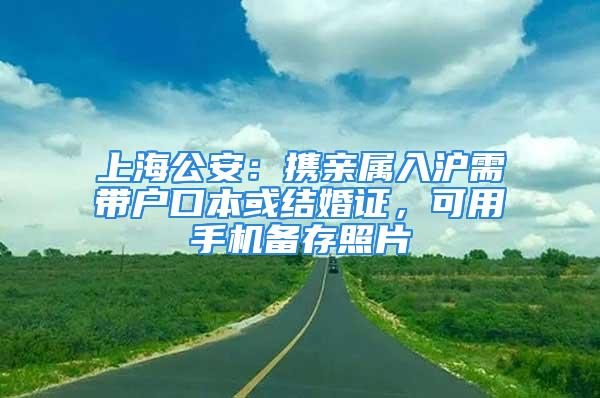 上海公安：携亲属入沪需带户口本或结婚证，可用手机备存照片